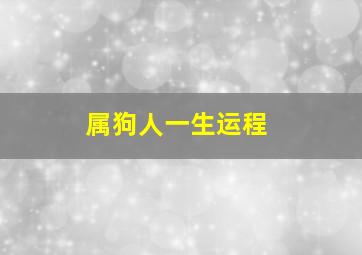 属狗人一生运程